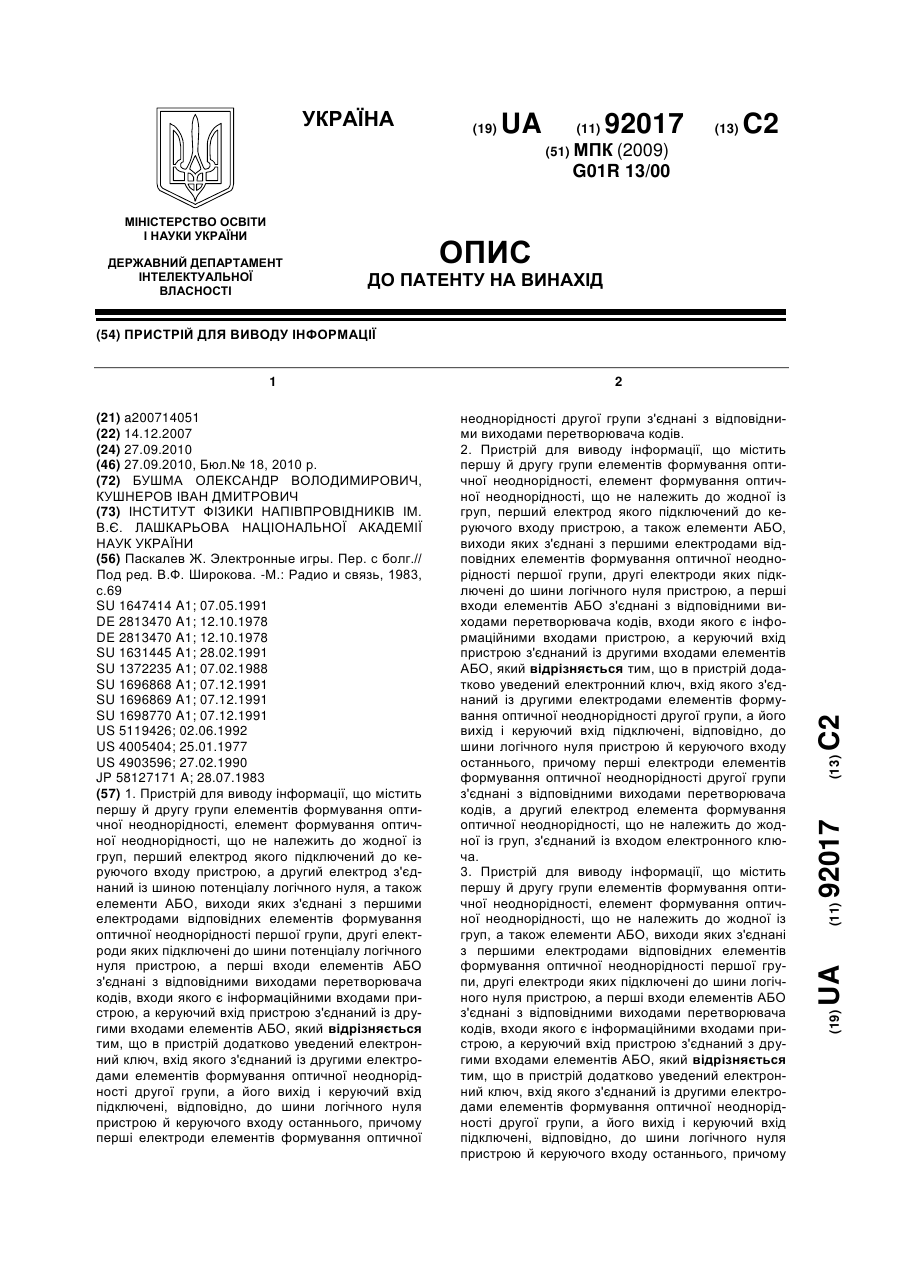 УКРАЇНА

(19) UA (11) 92017 (13) C2

(51) МПК (2009)
G01R 13/00

МІНІСТЕРСТВО ОСВІТИ І НАУКИ УКРАЇНИ

ДЕРЖАВНИЙ ДЕПАРТАМЕНТ ІНТЕЛЕКТУАЛЬНОЇ ВЛАСНОСТІ

ОПИС
ДО ПАТЕНТУ НА ВИНАХІД

(54) ПРИСТРІЙ ДЛЯ ВИВОДУ ІНФОРМАЦІЇ

1

(21) a200714051
(22) 14.12.2007
(24) 27.09.2010
(46) 27.09.2010, Бюл.№ 18, 2010 р.
(72) БУШМА ОЛЕКСАНДР ВОЛОДИМИРОВИЧ, КУШНЕРОВ ІВАН ДМИТРОВИЧ
(73) ІНСТИТУТ ФІЗИКИ НАПІВПРОВІДНИКІВ ІМ. В.Є. ЛАШКАРЬОВА НАЦІОНАЛЬНОЇ АКАДЕМІЇ НАУК УКРАЇНИ
(56) Паскалев Ж. Электронные игры. Пер. с болг.// Под ред. В.Ф. Широкова. -М.: Радио и связь, 1983, с.69
SU 1647414 A1; 07.05.1991
DE 2813470 A1; 12.10.1978
DE 2813470 A1; 12.10.1978
SU 1631445 A1; 28.02.1991
SU 1372235 A1; 07.02.1988
SU 1696868 A1; 07.12.1991
SU 1696869 A1; 07.12.1991
SU 1698770 A1; 07.12.1991
US 5119426; 02.06.1992
US 4005404; 25.01.1977
US 4903596; 27.02.1990
JP 58127171 A; 28.07.1983
(57) 1. Пристрій для виводу інформації, що містить першу й другу групи елементів формування оптичної неоднорідності, елемент формування оптичної неоднорідності, що не належить до жодної із груп, перший електрод якого підключений до керуючого входу пристрою, а другий електрод з'єднаний із шиною потенціалу логічного нуля, а також елементи АБО, виходи яких з'єднані з першими електродами відповідних елементів формування оптичної неоднорідності першої групи, другі електроди яких підключені до шини потенціалу логічного нуля пристрою, а перші входи елементів АБО з'єднані з відповідними виходами перетворювача кодів, входи якого є інформаційними входами пристрою, а керуючий вхід пристрою з'єднаний із другими входами елементів АБО, який відрізняється тим, що в пристрій додатково уведений електронний ключ, вхід якого з'єднаний із другими електродами елементів формування оптичної неоднорідності другої групи, а його вихід і керуючий вхід підключені, відповідно, до шини логічного нуля пристрою й керуючого входу останнього, причому перші електроди елементів формування оптичної

2

неоднорідності другої групи з'єднані з відповідними виходами перетворювача кодів.
2. Пристрій для виводу інформації, що містить першу й другу групи елементів формування оптичної неоднорідності, елемент формування оптичної неоднорідності, що не належить до жодної із груп, перший електрод якого підключений до керуючого входу пристрою, а також елементи АБО, виходи яких з'єднані з першими електродами відповідних елементів формування оптичної неоднорідності першої групи, другі електроди яких підключені до шини логічного нуля пристрою, а перші входи елементів АБО з'єднані з відповідними виходами перетворювача кодів, входи якого є інформаційними входами пристрою, а керуючий вхід пристрою з'єднаний із другими входами елементів АБО, який відрізняється тим, що в пристрій додатково уведений електронний ключ, вхід якого з'єднаний із другими електродами елементів формування оптичної неоднорідності другої групи, а його вихід і керуючий вхід підключені, відповідно, до шини логічного нуля пристрою й керуючого входу останнього, причому перші електроди елементів формування оптичної неоднорідності другої групи з'єднані з відповідними виходами перетворювача кодів, а другий електрод елемента формування оптичної неоднорідності, що не належить до жодної із груп, з'єднаний із входом електронного ключа.
3. Пристрій для виводу інформації, що містить першу й другу групи елементів формування оптичної неоднорідності, елемент формування оптичної неоднорідності, що не належить до жодної із груп, а також елементи АБО, виходи яких з'єднані з першими електродами відповідних елементів формування оптичної неоднорідності першої групи, другі електроди яких підключені до шини логічного нуля пристрою, а перші входи елементів АБО з'єднані з відповідними виходами перетворювача кодів, входи якого є інформаційними входами пристрою, а керуючий вхід пристрою з'єднаний з другими входами елементів АБО, який відрізняється тим, що в пристрій додатково уведений електронний ключ, вхід якого з'єднаний із другими електродами елементів формування оптичної неоднорідності другої групи, а його вихід і керуючий вхід підключені, відповідно, до шини логічного нуля пристрою й керуючого входу останнього, причому

(19) UA (11) 92017 (13) C2